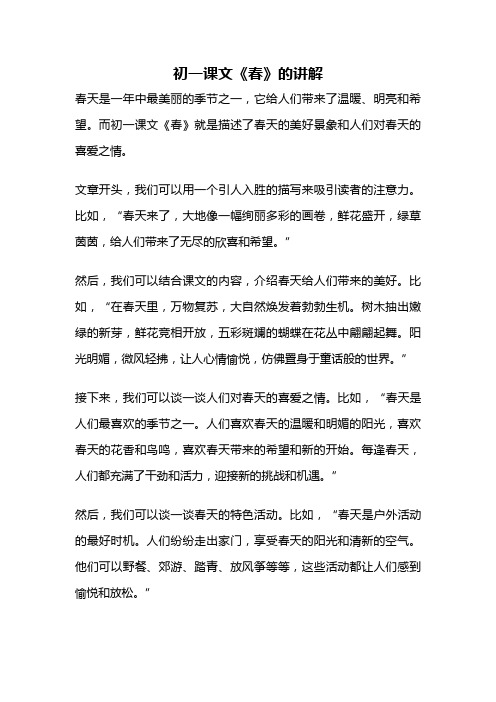 初一课文《春》的讲解

春天是一年中最美丽的季节之一，它给人们带来了温暖、明亮和希望。而初一课文《春》就是描述了春天的美好景象和人们对春天的喜爱之情。

文章开头，我们可以用一个引人入胜的描写来吸引读者的注意力。比如，“春天来了，大地像一幅绚丽多彩的画卷，鲜花盛开，绿草茵茵，给人们带来了无尽的欣喜和希望。”

然后，我们可以结合课文的内容，介绍春天给人们带来的美好。比如，“在春天里，万物复苏，大自然焕发着勃勃生机。树木抽出嫩绿的新芽，鲜花竞相开放，五彩斑斓的蝴蝶在花丛中翩翩起舞。阳光明媚，微风轻拂，让人心情愉悦，仿佛置身于童话般的世界。”

接下来，我们可以谈一谈人们对春天的喜爱之情。比如，“春天是人们最喜欢的季节之一。人们喜欢春天的温暖和明媚的阳光，喜欢春天的花香和鸟鸣，喜欢春天带来的希望和新的开始。每逢春天，人们都充满了干劲和活力，迎接新的挑战和机遇。”

然后，我们可以谈一谈春天的特色活动。比如，“春天是户外活动的最好时机。人们纷纷走出家门，享受春天的阳光和清新的空气。他们可以野餐、郊游、踏青、放风筝等等，这些活动都让人们感到愉悦和放松。”